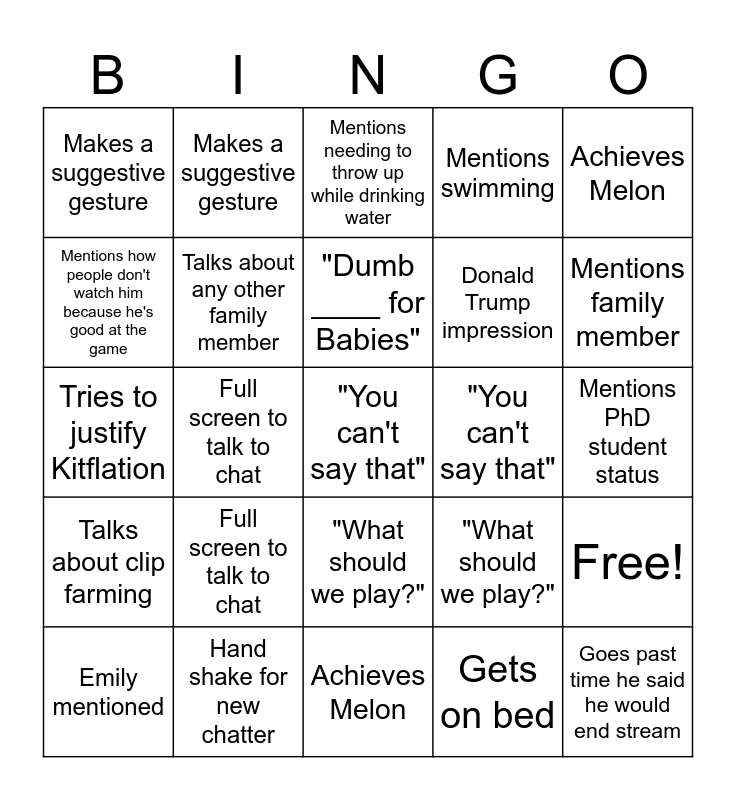 | B | I | N | G | O |
|---|---|---|---|---|
| Makes a suggestive gesture | Makes a suggestive gesture | Mentions needing to throw up while drinking water | Mentions swimming | Achieves Melon |
| Mentions how people don't watch him because he's good at the game | Talks about any other family member | "Dumb ____ for Babies" | Donald Trump impression | Mentions family member |
| Tries to justify Kitflation | Full screen to talk to chat | "You can't say that" | "You can't say that" | Mentions PhD student status |
| Talks about clip farming | Full screen to talk to chat | "What should we play?" | "What should we play?" | Free! |
| Emily mentioned | Hand shake for new chatter | Achieves Melon | Gets on bed | Goes past time he said he would end stream |